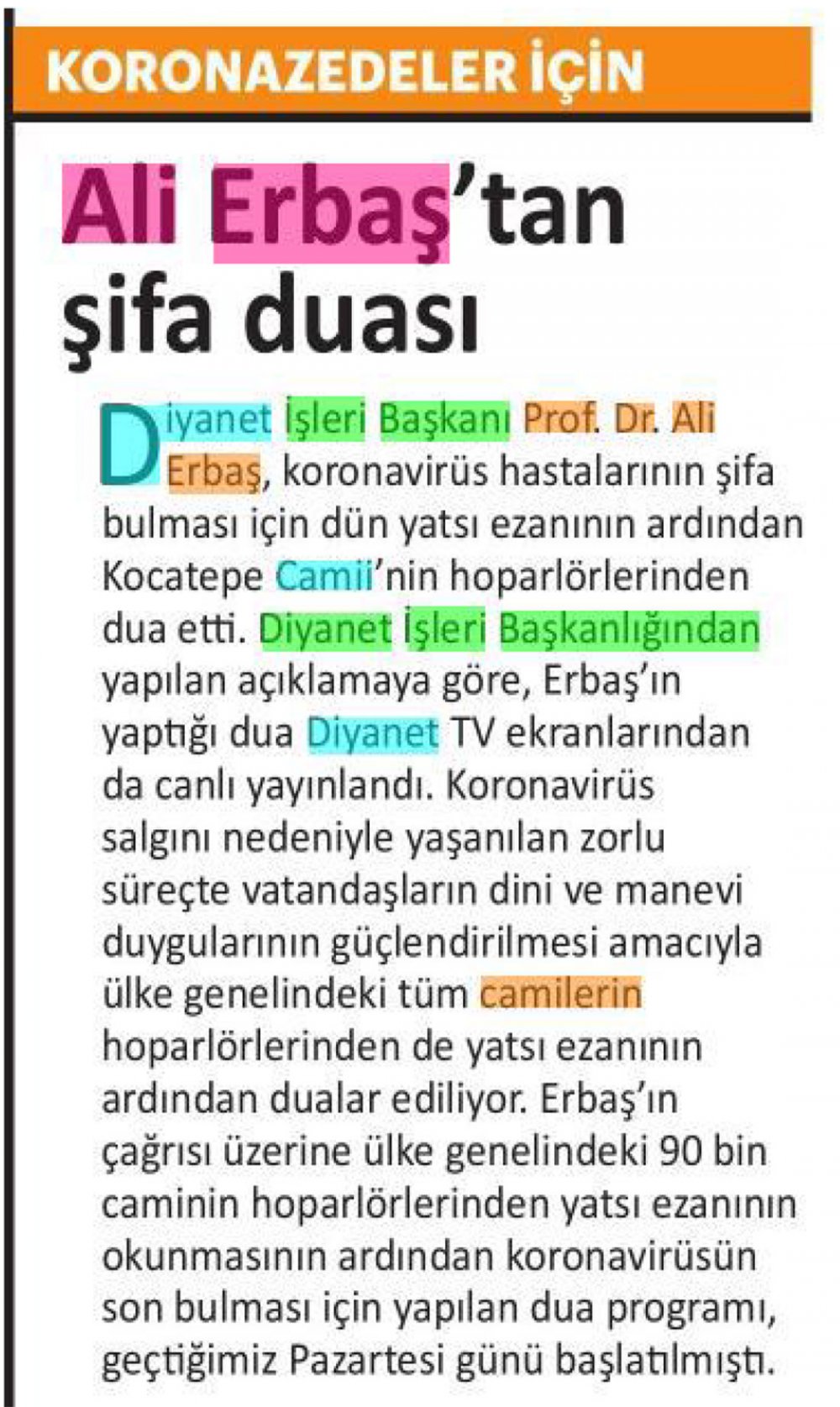 KORONAZEDELER İÇİN

Ali Erbaş'tan şifa duası

Diyanet İşleri Başkanı Prof. Dr. Ali Erbaş, koronavirüs hastalarının şifa bulması için dün yatsı ezanının ardından Kocatepe Camii'nin hoparlörlerinden dua etti. Diyanet İşleri Başkanlığından yapılan açıklamaya göre, Erbaş'ın yaptığı dua Diyanet TV ekranlarından da canlı yayınlandı. Koronavirüs salgını nedeniyle yaşanılan zorlu süreçte vatandaşların dini ve manevi duygularının güçlendirilmesi amacıyla ülke genelindeki tüm camilerin hoparlörlerinden de yatsı ezanının ardından dualar ediliyor. Erbaş'ın çağrısı üzerine ülke genelindeki 90 bin caminin hoparlörlerinden yatsı ezanının okunmasının ardından koronavirüsün son bulması için yapılan dua programı, geçtiğimiz Pazartesi günü başlatılmıştı.